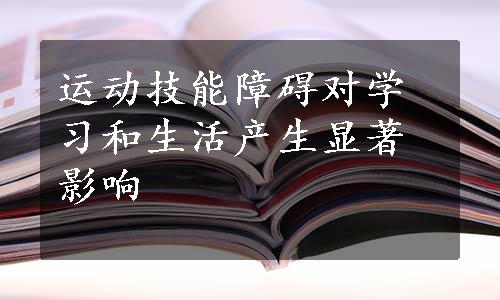 运动技能障碍对学习和生活产生显著影响